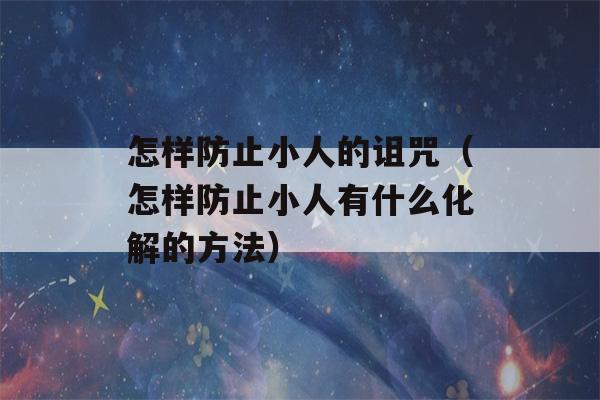 怎样防止小人的诅咒（怎样防止小人有什么化解的方法）